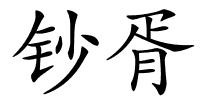 钞胥